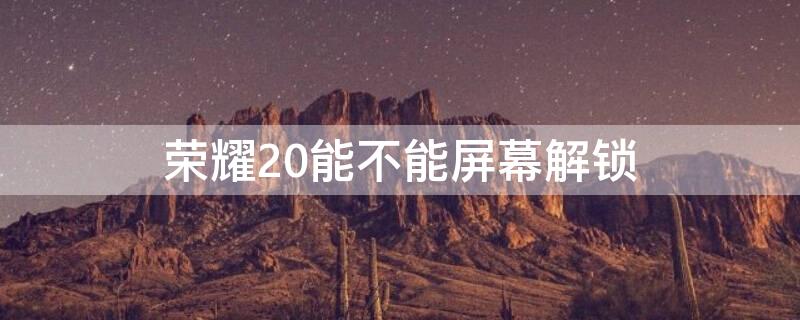 荣耀20能不能屏幕解锁